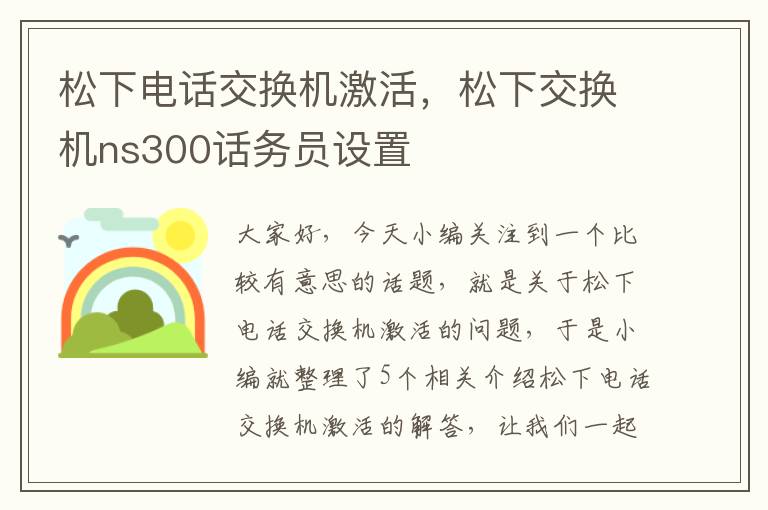 松下电话交换机激活，松下交换机ns300话务员设置

大家好，今天小编关注到一个比较有意思的话题，就是关于松下电话交换机激活的问题，于是小编就整理了5个相关介绍松下电话交换机激活的解答，让我们一起